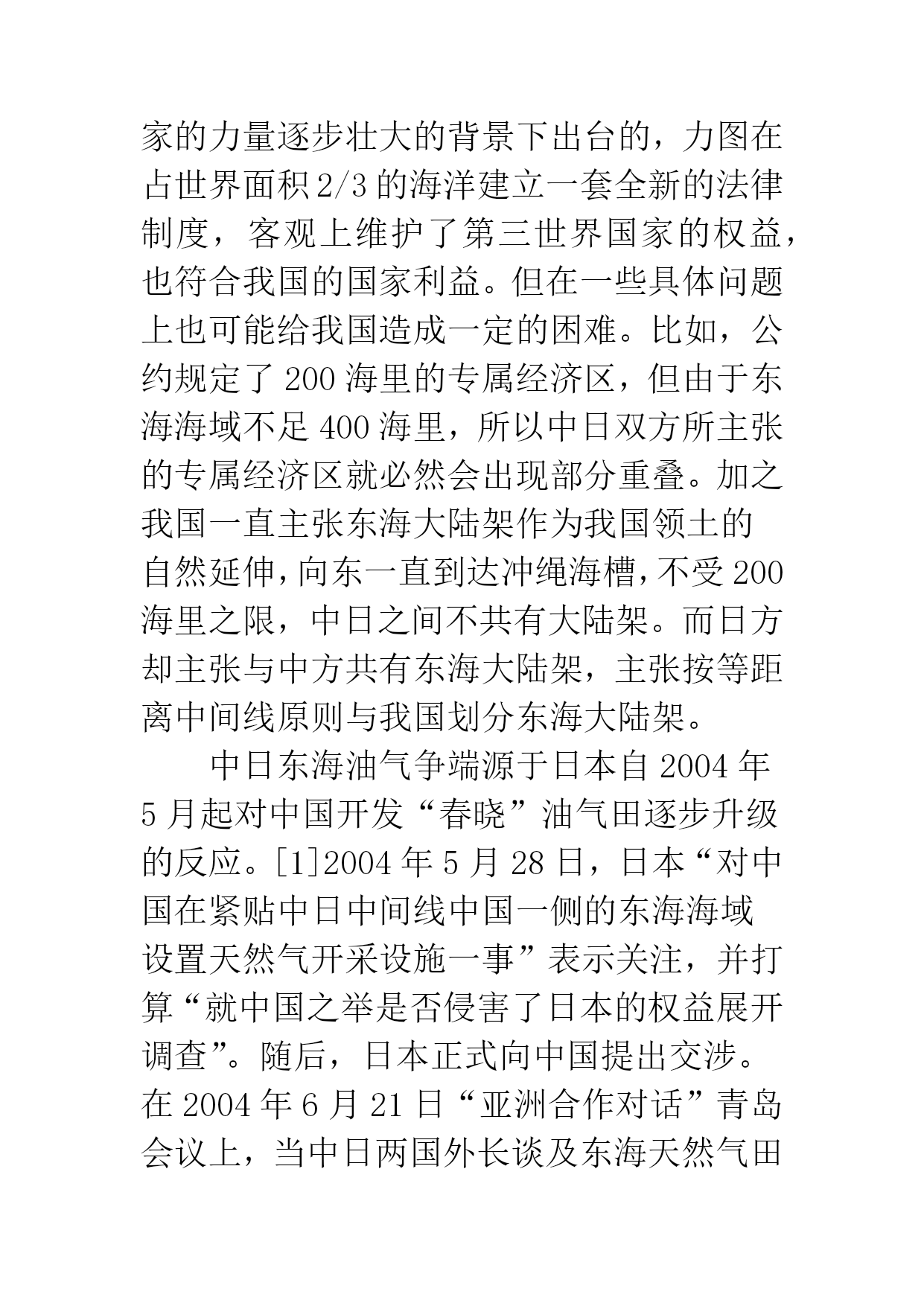 家的力量逐步壮大的背景下出台的，力图在占世界面积2/3的海洋建立一套全新的法律制度，客观上维护了第三世界国家的权益，也符合我国的国家利益。但在一些具体问题上也可能给我国造成一定的困难。比如，公约规定了200海里的专属经济区，但由于东海海域不足400海里，所以中日双方所主张的专属经济区就必然会出现部分重叠。加之我国一直主张东海大陆架作为我国领土的自然延伸，向东一直到达冲绳海槽，不受200海里之限，中日之间不共有大陆架。而日方却主张与中方共有东海大陆架，主张按等距离中间线原则与我国划分东海大陆架。

中日东海油气争端源于日本自2004年5月起对中国开发“春晓”油气田逐步升级的反应。[1]2004年5月28日，日本“对中国在紧贴中日中间线中国一侧的东海海域设置天然气开采设施一事”表示关注，并打算“就中国之举是否侵害了日本的权益展开调查”。随后，日本正式向中国提出交涉。在2004年6月21日“亚洲合作对话”青岛会议上，当中日两国外长谈及东海天然气田